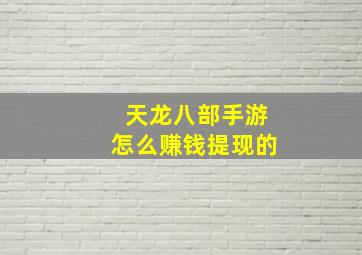 天龙八部手游
怎么赚钱提现的